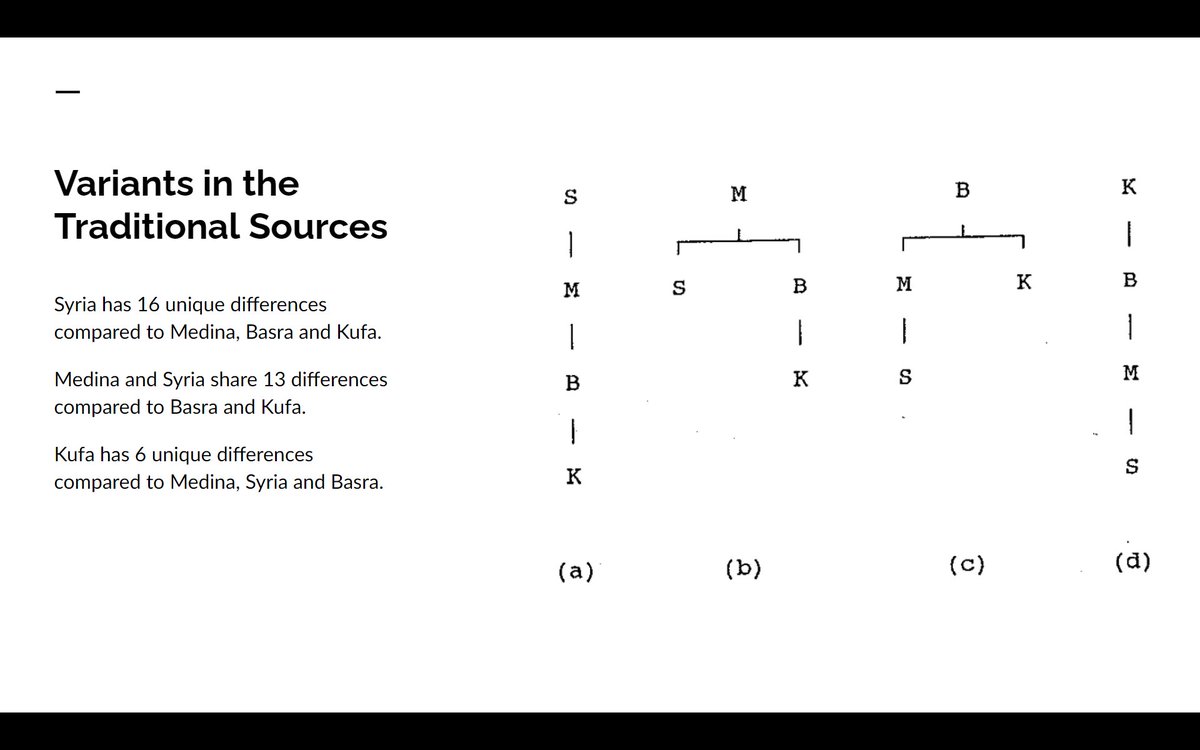 Variants in the Traditional Sources

Syria has 16 unique differences compared to Medina, Basra and Kufa.

Medina and Syria share 13 differences compared to Basra and Kufa.

Kufa has 6 unique differences compared to Medina, Syria and Basra.

S
M
B
K
(a)

M
S B
K
(b)

B
M K
S
(c)

K
B
M
S
(d)